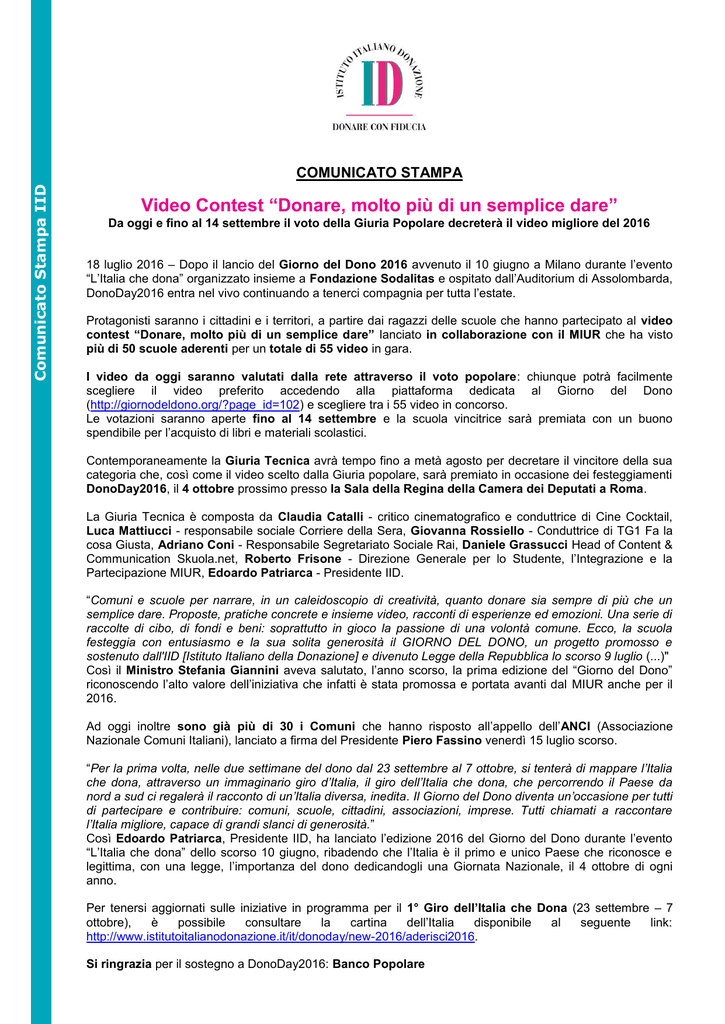 Comunicato Stampa IID

ISTITUTO ITALIANO DONAZIONE
IID
DONARE CON FIDUCIA

COMUNICATO STAMPA

Video Contest “Donare, molto più di un semplice dare”
Da oggi e fino al 14 settembre il voto della Giuria Popolare decreterà il video migliore del 2016

18 luglio 2016 – Dopo il lancio del Giorno del Dono 2016 avvenuto il 10 giugno a Milano durante l’evento “L’Italia che dona” organizzato insieme a Fondazione Sodalitas e ospitato dall’Auditorium di Assolombarda, DonoDay2016 entra nel vivo continuando a tenerci compagnia per tutta l’estate.

Protagonisti saranno i cittadini e i territori, a partire dai ragazzi delle scuole che hanno partecipato al video contest “Donare, molto più di un semplice dare” lanciato in collaborazione con il MIUR che ha visto più di 50 scuole aderenti per un totale di 55 video in gara.

I video da oggi saranno valutati dalla rete attraverso il voto popolare: chiunque potrà facilmente scegliere il video preferito accedendo alla piattaforma dedicata al Giorno del Dono (http://giornodeldono.org/?page_id=102) e scegliere tra i 55 video in concorso.
Le votazioni saranno aperte fino al 14 settembre e la scuola vincitrice sarà premiata con un buono spendibile per l’acquisto di libri e materiali scolastici.

Contemporaneamente la Giuria Tecnica avrà tempo fino a metà agosto per decretare il vincitore della sua categoria che, così come il video scelto dalla Giuria popolare, sarà premiato in occasione dei festeggiamenti DonoDay2016, il 4 ottobre prossimo presso la Sala della Regina della Camera dei Deputati a Roma.

La Giuria Tecnica è composta da Claudia Catalli - critico cinematografico e conduttrice di Cine Cocktail, Luca Mattiucci - responsabile sociale Corriere della Sera, Giovanna Rossiello - Conduttrice di TG1 Fa la cosa Giusta, Adriano Coni - Responsabile Segretariato Sociale Rai, Daniele Grassucci Head of Content & Communication Skuola.net, Roberto Frisone - Direzione Generale per lo Studente, l’Integrazione e la Partecipazione MIUR, Edoardo Patriarca - Presidente IID.

“Comuni e scuole per narrare, in un caleidoscopio di creatività, quanto donare sia sempre di più che un semplice dare. Proposte, pratiche concrete e insieme video, racconti di esperienze ed emozioni. Una serie di raccolte di cibo, di fondi e beni: soprattutto in gioco la passione di una volontà comune. Ecco, la scuola festeggia con entusiasmo e la sua solita generosità il GIORNO DEL DONO, un progetto promosso e sostenuto dall'IID [Istituto Italiano della Donazione] e divenuto Legge della Repubblica lo scorso 9 luglio (...)"
Così il Ministro Stefania Giannini aveva salutato, l’anno scorso, la prima edizione del “Giorno del Dono” riconoscendo l’alto valore dell’iniziativa che infatti è stata promossa e portata avanti dal MIUR anche per il 2016.

Ad oggi inoltre sono già più di 30 i Comuni che hanno risposto all’appello dell’ANCI (Associazione Nazionale Comuni Italiani), lanciato a firma del Presidente Piero Fassino venerdì 15 luglio scorso.

“Per la prima volta, nelle due settimane del dono dal 23 settembre al 7 ottobre, si tenterà di mappare l’Italia che dona, attraverso un immaginario giro d’Italia, il giro dell’Italia che dona, che percorrendo il Paese da nord a sud ci regalerà il racconto di un’Italia diversa, inedita. Il Giorno del Dono diventa un’occasione per tutti di partecipare e contribuire: comuni, scuole, cittadini, associazioni, imprese. Tutti chiamati a raccontare l’Italia migliore, capace di grandi slanci di generosità.”
Così Edoardo Patriarca, Presidente IID, ha lanciato l’edizione 2016 del Giorno del Dono durante l’evento “L’Italia che dona” dello scorso 10 giugno, ribadendo che l’Italia è il primo e unico Paese che riconosce e legittima, con una legge, l’importanza del dono dedicandogli una Giornata Nazionale, il 4 ottobre di ogni anno.

Per tenersi aggiornati sulle iniziative in programma per il 1° Giro dell’Italia che Dona (23 settembre – 7 ottobre), è possibile consultare la cartina dell’Italia disponibile al seguente link: http://www.istitutoitalianodonazione.it/it/donoday/new-2016/aderisci2016.

Si ringrazia per il sostegno a DonoDay2016: Banco Popolare